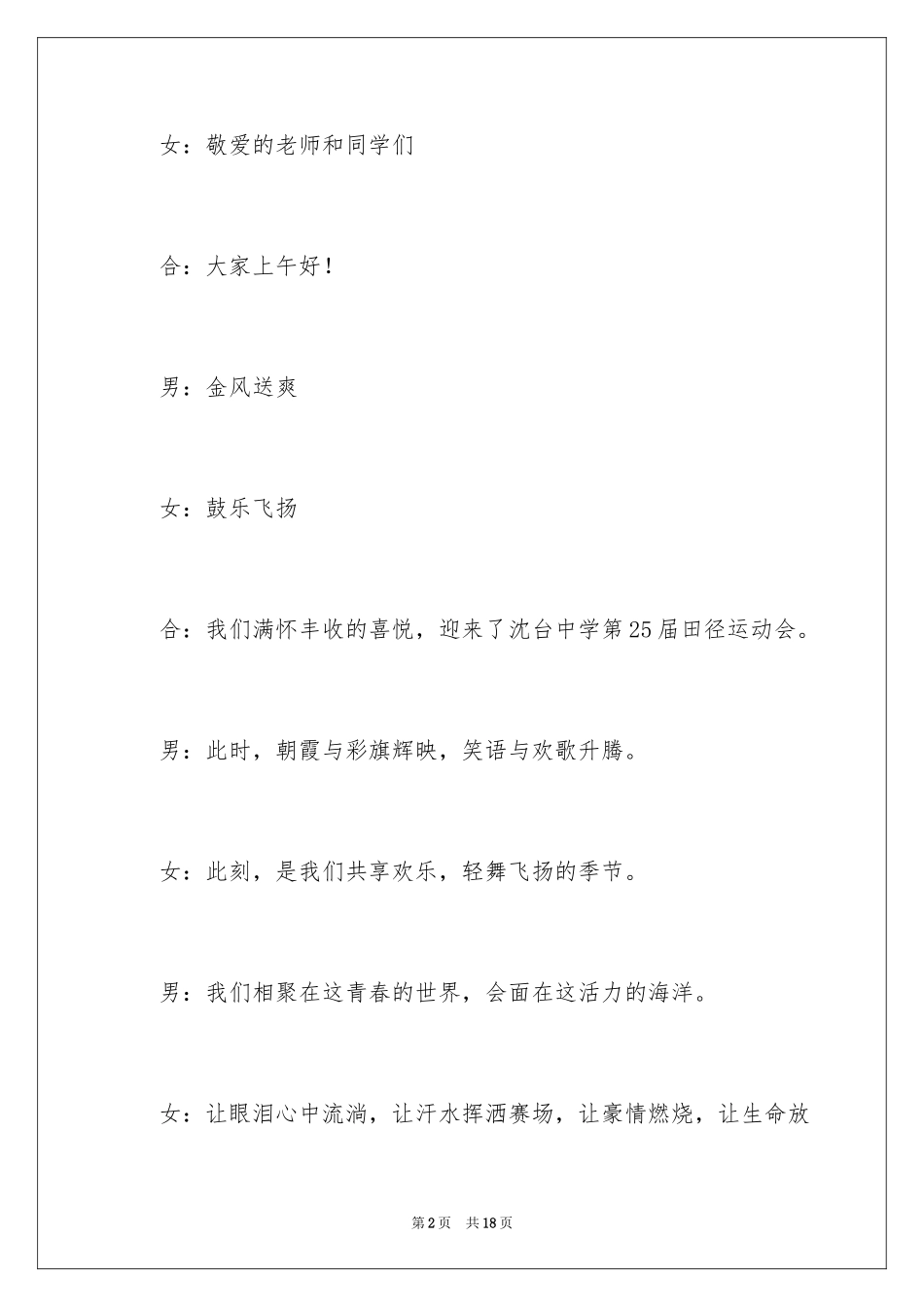 女：敬爱的老师和同学们

合：大家上午好！

男：金风送爽

女：鼓乐飞扬

合：我们满怀丰收的喜悦，迎来了沈台中学第25届田径运动会。

男：此时，朝霞与彩旗辉映，笑语与欢歌升腾。

女：此刻，是我们共享欢乐，轻舞飞扬的季节。

男：我们相聚在这青春的世界，会面在这活力的海洋。

女：让眼泪心中流淌，让汗水挥洒赛场，让豪情燃烧，让生命放

第2页　共18页